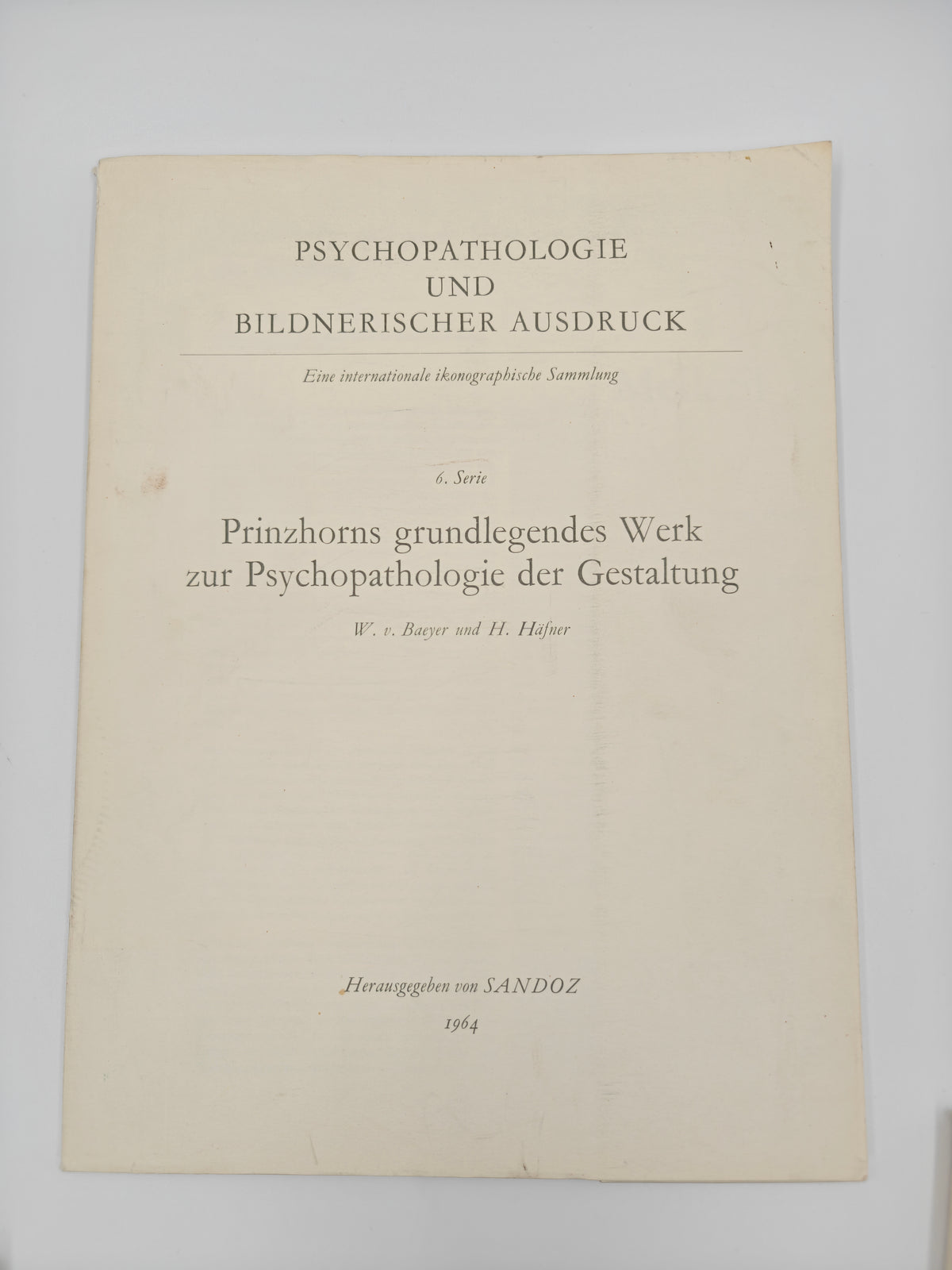 PSYCHOPATHOLOGIE
UND
BILDNERISCHER AUSDRUCK

Eine internationale ikonographische Sammlung

6. Serie

Prinzhorns grundlegendes Werk zur Psychopathologie der Gestaltung

W. v. Baeyer und H. Häfner

Herausgegeben von SANDOZ
1964